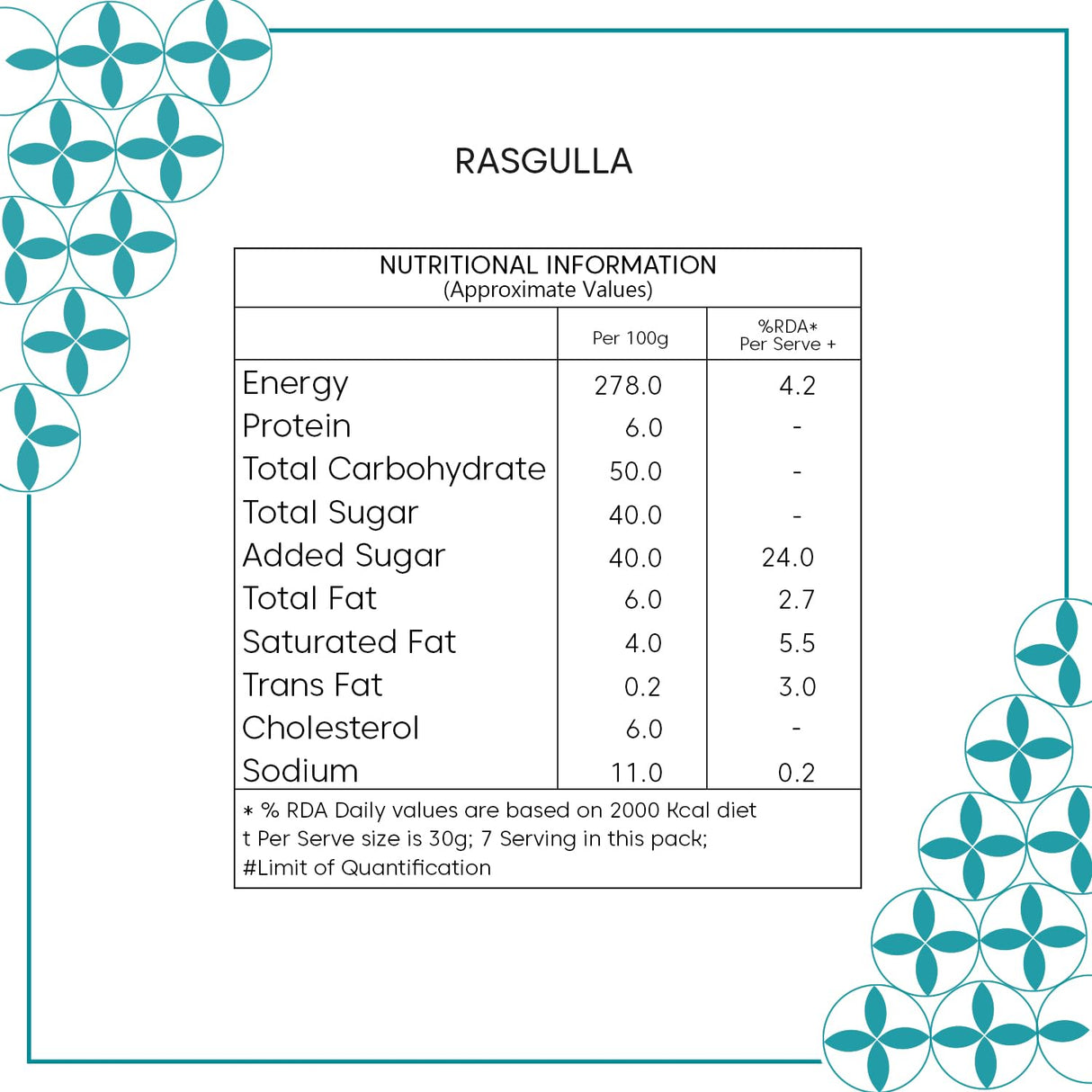 RASGULLA

NUTRITIONAL INFORMATION
(Approximate Values)

| | Per 100g | %RDA* Per Serve + |
|---|---|---|
| Energy | 278.0 | 4.2 |
| Protein | 6.0 | - |
| Total Carbohydrate | 50.0 | - |
| Total Sugar | 40.0 | - |
| Added Sugar | 40.0 | 24.0 |
| Total Fat | 6.0 | 2.7 |
| Saturated Fat | 4.0 | 5.5 |
| Trans Fat | 0.2 | 3.0 |
| Cholesterol | 6.0 | - |
| Sodium | 11.0 | 0.2 |

* % RDA Daily values are based on 2000 Kcal diet
t Per Serve size is 30g; 7 Serving in this pack;
#Limit of Quantification